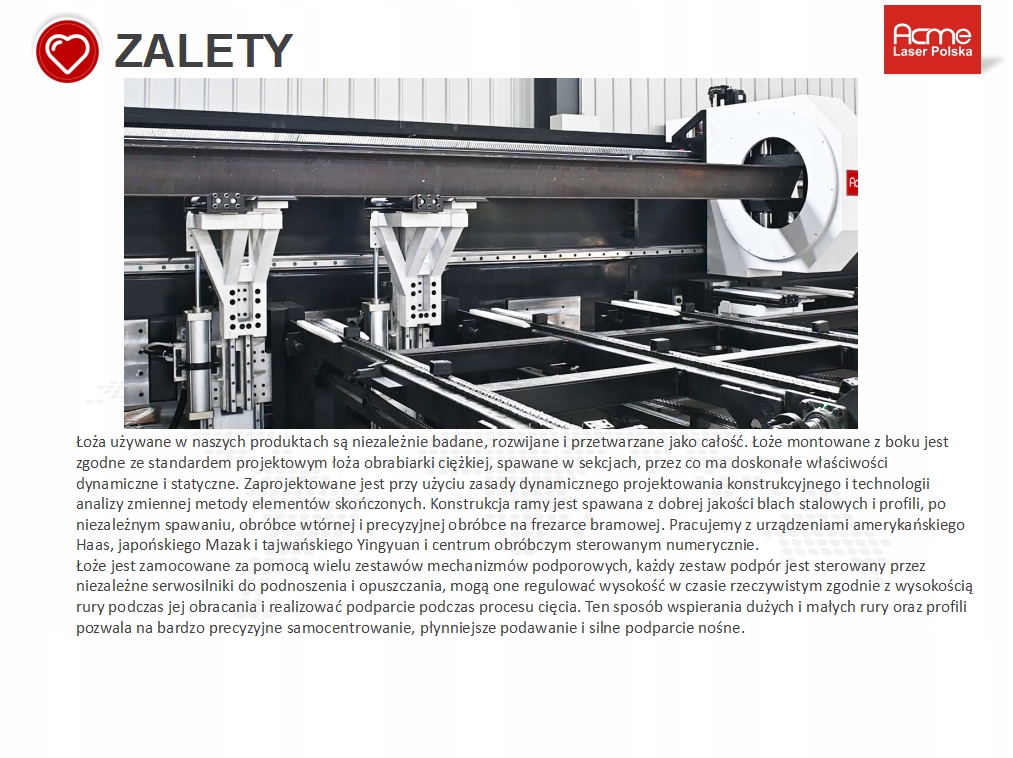 ZALETY

Acme
Laser Polska

Łoża używane w naszych produktach są niezależnie badane, rozwijane i przetwarzane jako całość. Łoże montowane z boku jest zgodne ze standardem projektowym łoża obrabiarki ciężkiej, spawane w sekcjach, przez co ma doskonałe właściwości dynamiczne i statyczne. Zaprojektowane jest przy użyciu zasady dynamicznego projektowania konstrukcyjnego i technologii analizy zmiennej metody elementów skończonych. Konstrukcja ramy jest spawana z dobrej jakości blach stalowych i profili, po niezależnym spawaniu, obróbce wtórnej i precyzyjnej obróbce na frezarce bramowej. Pracujemy z urządzeniami amerykańskiego Haas, japońskiego Mazak i tajwańskiego Yingyuan i centrum obróbczym sterowanym numerycznie.
Łoże jest zamocowane za pomocą wielu zestawów mechanizmów podporowych, każdy zestaw podpór jest sterowany przez niezależne serwosilniki do podnoszenia i opuszczania, mogą one regulować wysokość w czasie rzeczywistym zgodnie z wysokością rury podczas jej obracania i realizować podparcie podczas procesu cięcia. Ten sposób wspierania dużych i małych rury oraz profili pozwala na bardzo precyzyjne samocentrowanie, płynniejsze podawanie i silne podparcie nośne.